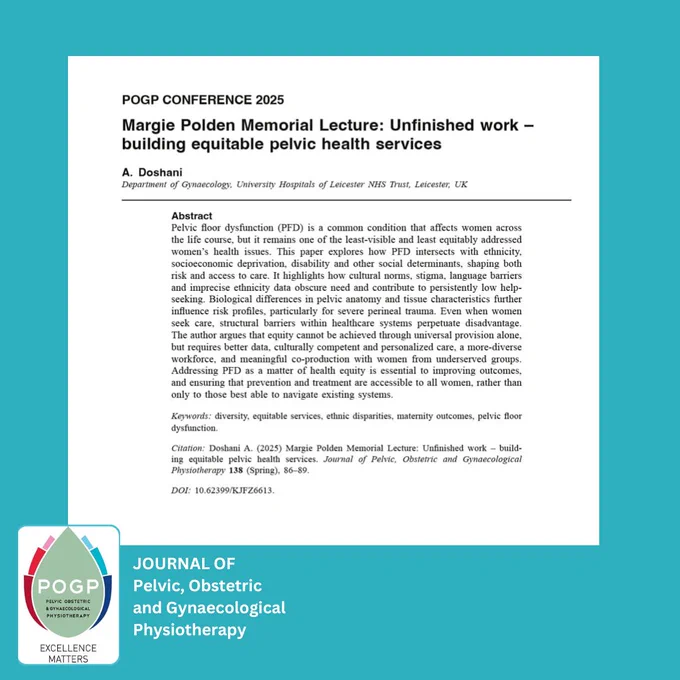 POGP CONFERENCE 2025

Margie Polden Memorial Lecture: Unfinished work – building equitable pelvic health services

A. Doshani

Department of Gynaecology, University Hospitals of Leicester NHS Trust, Leicester, UK

Abstract

Pelvic floor dysfunction (PFD) is a common condition that affects women across the life course, but it remains one of the least-visible and least equitably addressed women's health issues. This paper explores how PFD intersects with ethnicity, socioeconomic deprivation, disability and other social determinants, shaping both risk and access to care. It highlights how cultural norms, stigma, language barriers and imprecise ethnicity data obscure need and contribute to persistently low help-seeking. Biological differences in pelvic anatomy and tissue characteristics further influence risk profiles, particularly for severe perineal trauma. Even when women seek care, structural barriers within healthcare systems perpetuate disadvantage. The author argues that equity cannot be achieved through universal provision alone, but requires better data, culturally competent and personalized care, a more-diverse workforce, and meaningful co-production with women from underserved groups. Addressing PFD as a matter of health equity is essential to improving outcomes, and ensuring that prevention and treatment are accessible to all women, rather than only to those best able to navigate existing systems.

Keywords: diversity, equitable services, ethnic disparities, maternity outcomes, pelvic floor dysfunction.

Citation: Doshani A. (2025) Margie Polden Memorial Lecture: Unfinished work – building equitable pelvic health services. Journal of Pelvic, Obstetric and Gynaecological Physiotherapy 138 (Spring), 86–89.

DOI: 10.62399/KJFZ6613.

POGP
PELVIC OBSTETRIC & GYNAECOLOGICAL PHYSIOTHERAPY
EXCELLENCE MATTERS

JOURNAL OF
Pelvic, Obstetric
and Gynaecological
Physiotherapy